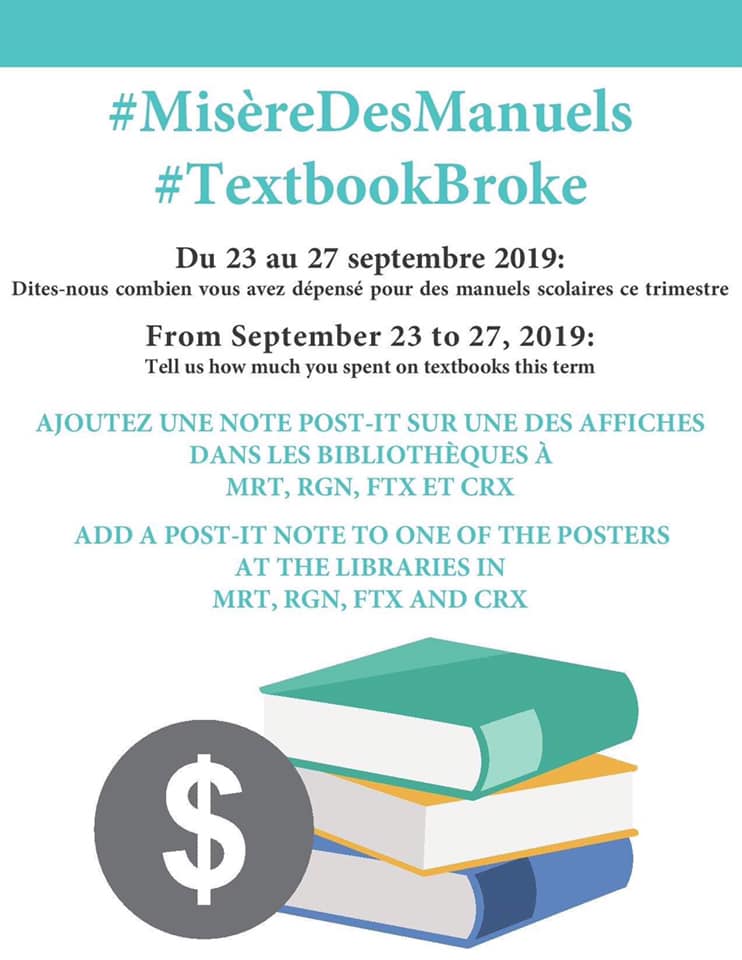 #MisèreDesManuels
#TextbookBroke

Du 23 au 27 septembre 2019:
Dites-nous combien vous avez dépensé pour des manuels scolaires ce trimestre

From September 23 to 27, 2019:
Tell us how much you spent on textbooks this term

AJOUTEZ UNE NOTE POST-IT SUR UNE DES AFFICHES
DANS LES BIBLIOTHÈQUES À
MRT, RGN, FTX ET CRX

ADD A POST-IT NOTE TO ONE OF THE POSTERS
AT THE LIBRARIES IN
MRT, RGN, FTX AND CRX

$